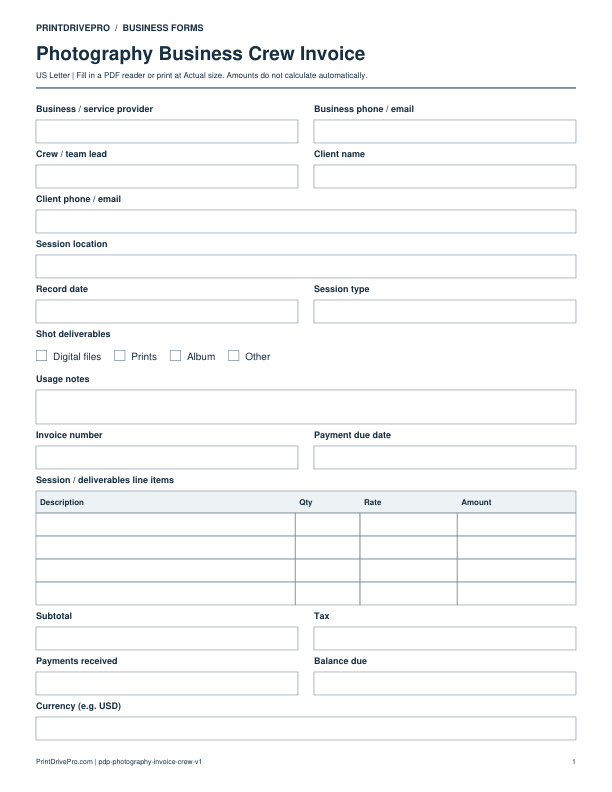 PRINTDRIVEPRO / BUSINESS FORMS

Photography Business Crew Invoice

US Letter | Fill in a PDF reader or print at Actual size. Amounts do not calculate automatically.

Business / service provider

Business phone / email

Crew / team lead

Client name

Client phone / email

Session location

Record date

Session type

Shot deliverables

☐ Digital files ☐ Prints ☐ Album ☐ Other

Usage notes

Invoice number

Payment due date

Session / deliverables line items

| Description | Qty | Rate | Amount |
|---|---|---|---|
| | | | |
| | | | |
| | | | |
| | | | |

Subtotal

Tax

Payments received

Balance due

Currency (e.g. USD)

PrintDrivePro.com | pdp-photography-invoice-crew-v1

1